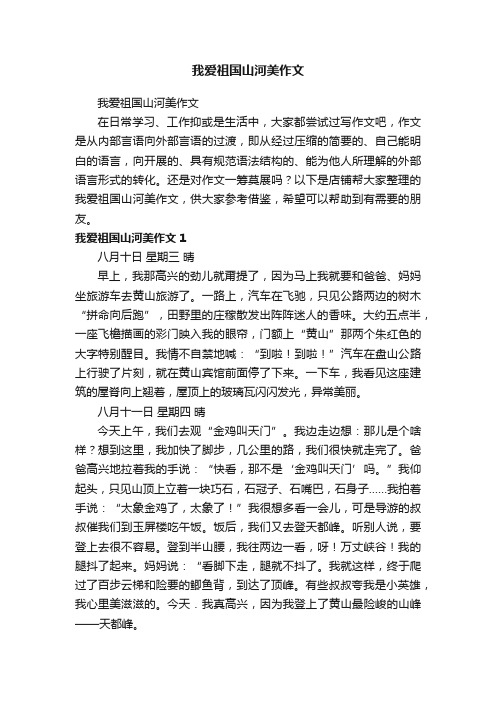 我爱祖国山河美作文

我爱祖国山河美作文

在日常学习、工作抑或是生活中，大家都尝试过写作文吧，作文是从内部言语向外部言语的过渡，即从经过压缩的简要的、自己能明白的语言，向开展的、具有规范语法结构的、能为他人所理解的外部语言形式的转化。还是对作文一筹莫展吗？以下是店铺帮大家整理的我爱祖国山河美作文，供大家参考借鉴，希望可以帮助到有需要的朋友。

我爱祖国山河美作文 1

八月十日 星期三 晴

早上，我那高兴的劲儿就甭提了，因为马上我就要和爸爸、妈妈坐旅游车去黄山旅游了。一路上，汽车在飞驰，只见公路两边的树木“拼命向后跑”，田野里的庄稼散发出阵阵迷人的香味。大约五点半，一座飞檐描画的彩门映入我的眼帘，门额上“黄山”那两个朱红色的大字特别醒目。我情不自禁地喊：“到啦！到啦！”汽车在盘山公路上行驶了片刻，就在黄山宾馆前面停了下来。一下车，我看见这座建筑的屋脊向上翘着，屋顶上的玻璃瓦闪闪发光，异常美丽。

八月十一日 星期四 晴

今天上午，我们去观“金鸡叫天门”。我边走边想：那儿是个啥样？想到这里，我加快了脚步，几公里的路，我们很快就走完了。爸爸高兴地拉着我的手说：“快看，那不是‘金鸡叫天门’吗。”我仰起头，只见山顶上立着一块巧石，石冠子、石嘴巴，石身子……我拍着手说：“太象金鸡了，太象了！”我很想多看一会儿，可是导游的叔叔催我们到玉屏楼吃午饭。饭后，我们又去登天都峰。听别人说，要登上去很不容易。登到半山腰，我往两边一看，呀！万丈峡谷！我的腿抖了起来。妈妈说：“看脚下走，腿就不抖了。我就这样，终于爬过了百步云梯和险要的鲫鱼背，到达了顶峰。有些叔叔夸我是小英雄，我心里美滋滋的。今天．我真高兴，因为我登上了黄山最险峻的山峰——天都峰。